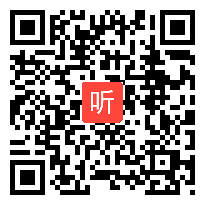 听